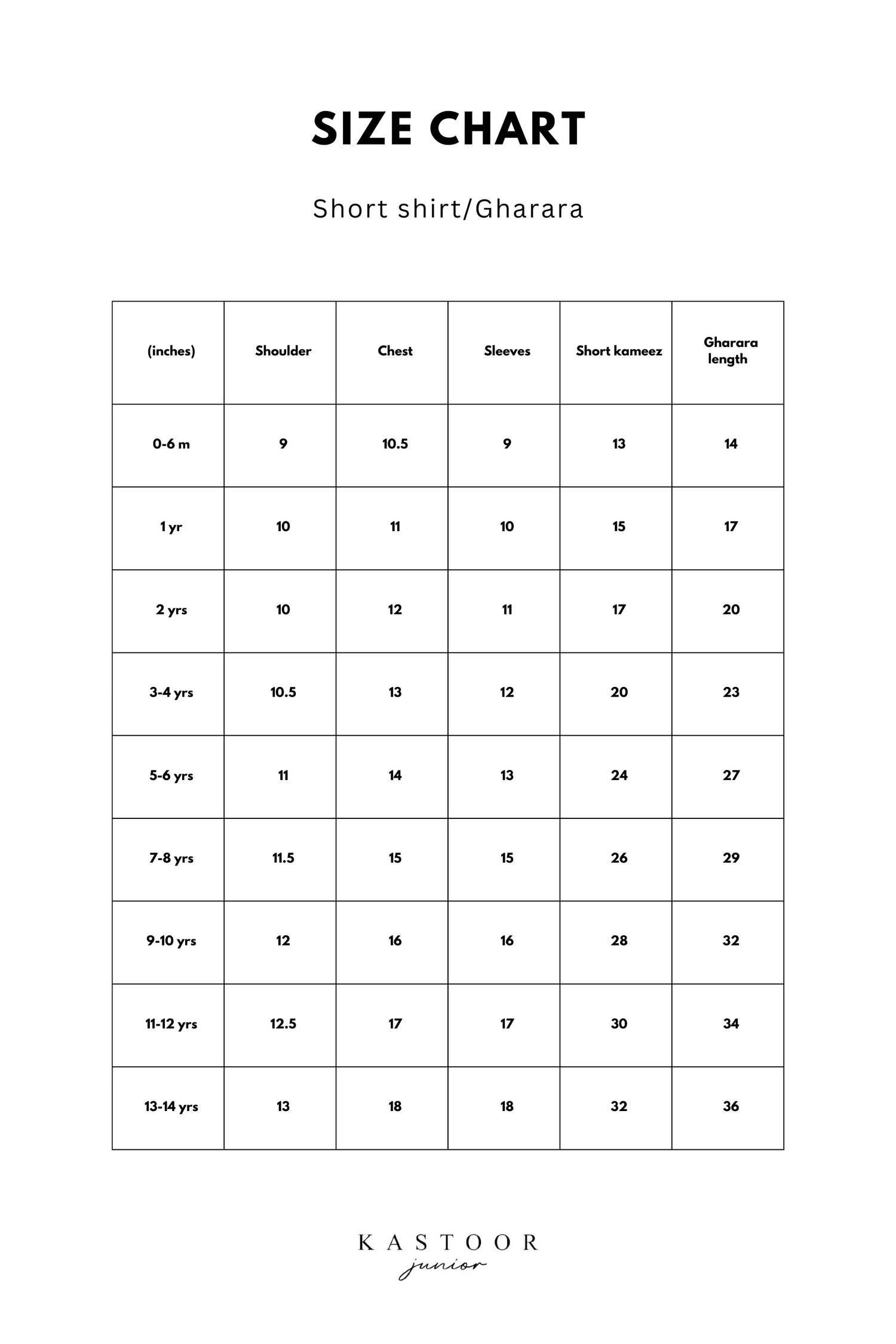 SIZE CHART

Short shirt/Gharara

| (inches) | Shoulder | Chest | Sleeves | Short kameez | Gharara length |
|---|---|---|---|---|---|
| 0-6 m | 9 | 10.5 | 9 | 13 | 14 |
| 1 yr | 10 | 11 | 10 | 15 | 17 |
| 2 yrs | 10 | 12 | 11 | 17 | 20 |
| 3-4 yrs | 10.5 | 13 | 12 | 20 | 23 |
| 5-6 yrs | 11 | 14 | 13 | 24 | 27 |
| 7-8 yrs | 11.5 | 15 | 15 | 26 | 29 |
| 9-10 yrs | 12 | 16 | 16 | 28 | 32 |
| 11-12 yrs | 12.5 | 17 | 17 | 30 | 34 |
| 13-14 yrs | 13 | 18 | 18 | 32 | 36 |

KASTOOR
junior